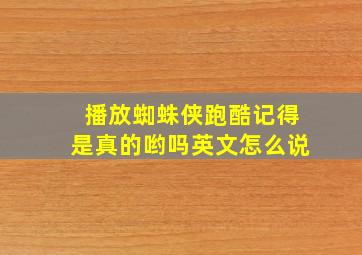 播放蜘蛛侠跑酷记得是真的哟吗英文怎么说